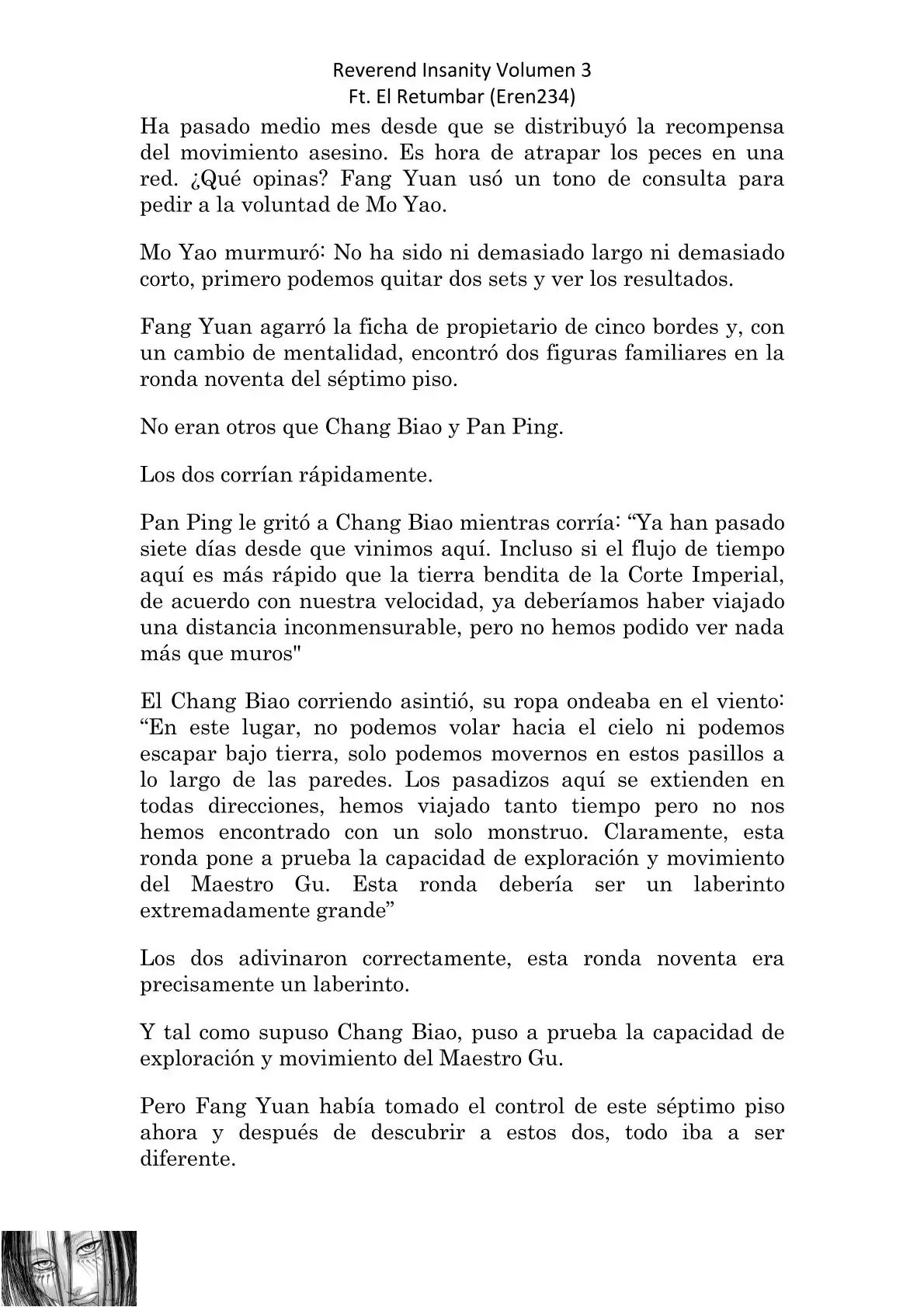 Reverend Insanity Volumen 3
Ft. El Retumbar (Eren234)

Ha pasado medio mes desde que se distribuyó la recompensa del movimiento asesino. Es hora de atrapar los peces en una red. ¿Qué opinas? Fang Yuan usó un tono de consulta para pedir a la voluntad de Mo Yao.

Mo Yao murmuró: No ha sido ni demasiado largo ni demasiado corto, primero podemos quitar dos sets y ver los resultados.

Fang Yuan agarró la ficha de propietario de cinco bordes y, con un cambio de mentalidad, encontró dos figuras familiares en la ronda noventa del séptimo piso.

No eran otros que Chang Biao y Pan Ping.

Los dos corrían rápidamente.

Pan Ping le gritó a Chang Biao mientras corría: “Ya han pasado siete días desde que vinimos aquí. Incluso si el flujo de tiempo aquí es más rápido que la tierra bendita de la Corte Imperial, de acuerdo con nuestra velocidad, ya deberíamos haber viajado una distancia inconmensurable, pero no hemos podido ver nada más que muros"

El Chang Biao corriendo asintió, su ropa ondeaba en el viento: “En este lugar, no podemos volar hacia el cielo ni podemos escapar bajo tierra, solo podemos movernos en estos pasillos a lo largo de las paredes. Los pasadizos aquí se extienden en todas direcciones, hemos viajado tanto tiempo pero no nos hemos encontrado con un solo monstruo. Claramente, esta ronda pone a prueba la capacidad de exploración y movimiento del Maestro Gu. Esta ronda debería ser un laberinto extremadamente grande”

Los dos adivinaron correctamente, esta ronda noventa era precisamente un laberinto.

Y tal como supuso Chang Biao, puso a prueba la capacidad de exploración y movimiento del Maestro Gu.

Pero Fang Yuan había tomado el control de este séptimo piso ahora y después de descubrir a estos dos, todo iba a ser diferente.